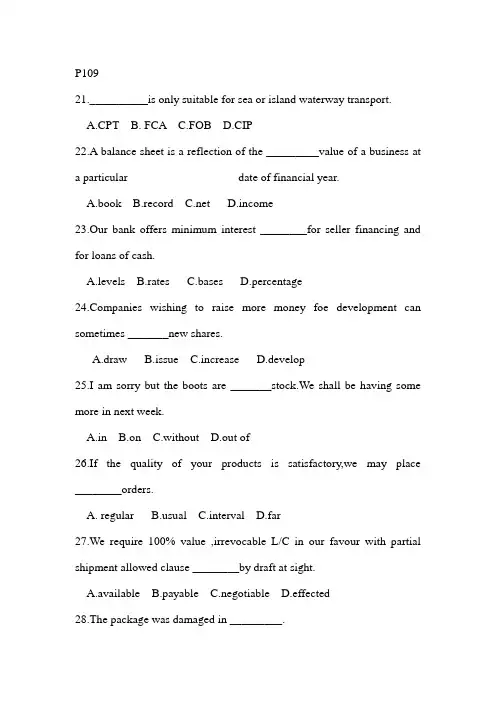 P109

21.____is only suitable for sea or island waterway transport.

A.CPT B. FCA C.FOB D.CIP

22.A balance sheet is a reflection of the ____value of a business at a particular date of financial year.

A.book B.record C.net D.income

23.Our bank offers minimum interest ____for seller financing and for loans of cash.

A.levels B.rates C.bases D.percentage

24.Companies wishing to raise more money foe development can sometimes ____new shares.

A.draw B.issue C.increase D.develop

25.I am sorry but the boots are ____stock.We shall be having some more in next week.

A.in B.on C.without D.out of

26.If the quality of your products is satisfactory,we may place ____orders.

A. regular B.usual C.interval D.far

27.We require 100% value ,irrevocable L/C in our favour with partial shipment allowed clause ____by draft at sight.

A.available B.payable C.negotiable D.effected

28.The package was damaged in ____.